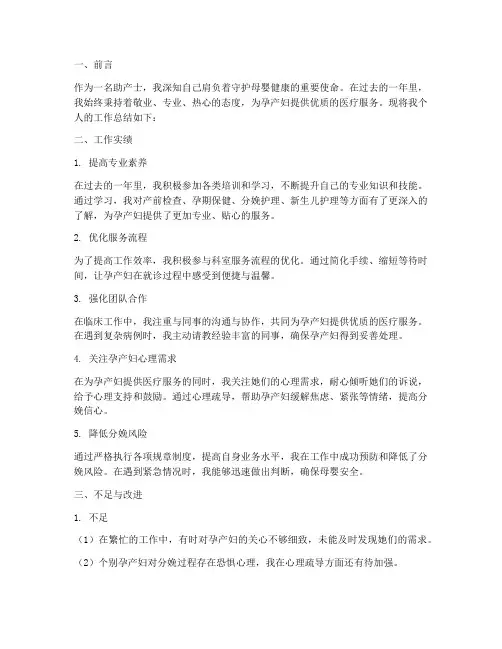 一、前言

作为一名助产士，我深知自己肩负着守护母婴健康的重要使命。在过去的一年里，我始终秉持着敬业、专业、热心的态度，为孕产妇提供优质的医疗服务。现将我个人的工作总结如下：

二、工作实绩

1. 提高专业素养

在过去的一年里，我积极参加各类培训和学习，不断提升自己的专业知识和技能。通过学习，我对产前检查、孕期保健、分娩护理、新生儿护理等方面有了更深入的了解，为孕产妇提供了更加专业、贴心的服务。

2. 优化服务流程

为了提高工作效率，我积极参与科室服务流程的优化。通过简化手续、缩短等待时间，让孕产妇在就诊过程中感受到便捷与温馨。

3. 强化团队合作

在临床工作中，我注重与同事的沟通与协作，共同为孕产妇提供优质的医疗服务。在遇到复杂病例时，我主动请教经验丰富的同事，确保孕产妇得到妥善处理。

4. 关注孕产妇心理需求

在为孕产妇提供医疗服务的同时，我关注她们的心理需求，耐心倾听她们的诉说，给予心理支持和鼓励。通过心理疏导，帮助孕产妇缓解焦虑、紧张等情绪，提高分娩信心。

5. 降低分娩风险

通过严格执行各项规章制度，提高自身业务水平，我在工作中成功预防和降低了分娩风险。在遇到紧急情况时，我能够迅速做出判断，确保母婴安全。

三、不足与改进

1. 不足

（1）在繁忙的工作中，有时对孕产妇的关心不够细致，未能及时发现她们的需求。

（2）个别孕产妇对分娩过程存在恐惧心理，我在心理疏导方面还有待加强。